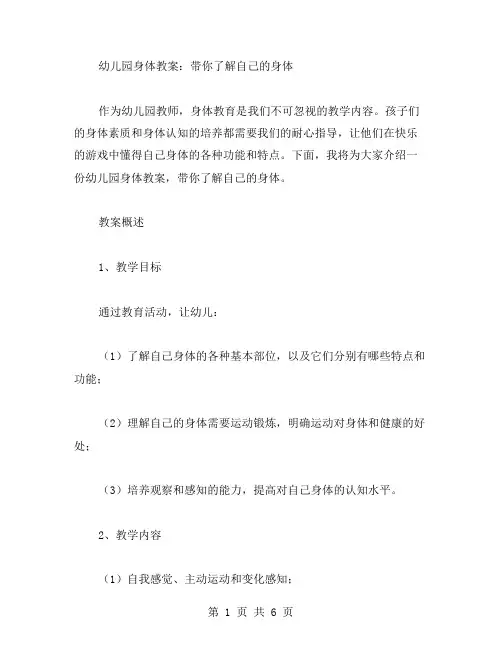 幼儿园身体教案：带你了解自己的身体

作为幼儿园教师，身体教育是我们不可忽视的教学内容。孩子们的身体素质和身体认知的培养都需要我们的耐心指导，让他们在快乐的游戏中懂得自己身体的各种功能和特点。下面，我将为大家介绍一份幼儿园身体教案，带你了解自己的身体。

教案概述

1、教学目标

通过教育活动，让幼儿：

（1）了解自己身体的各种基本部位，以及它们分别有哪些特点和功能；

（2）理解自己的身体需要运动锻炼，明确运动对身体和健康的好处；

（3）培养观察和感知的能力，提高对自己身体的认知水平。

2、教学内容

（1）自我感觉、主动运动和变化感知；

第 1 页 共 6 页